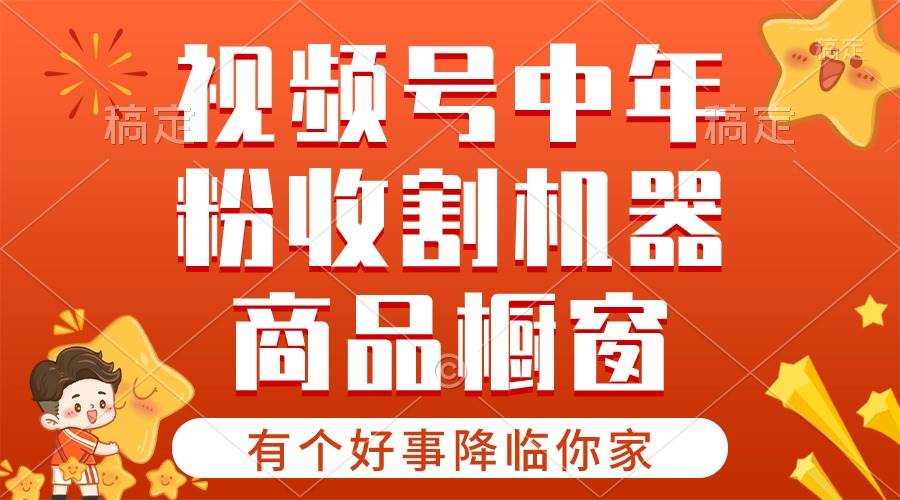 稿定 稿定 稿定

视频号中年
粉收割机器
商品橱窗

有个好事降临你家